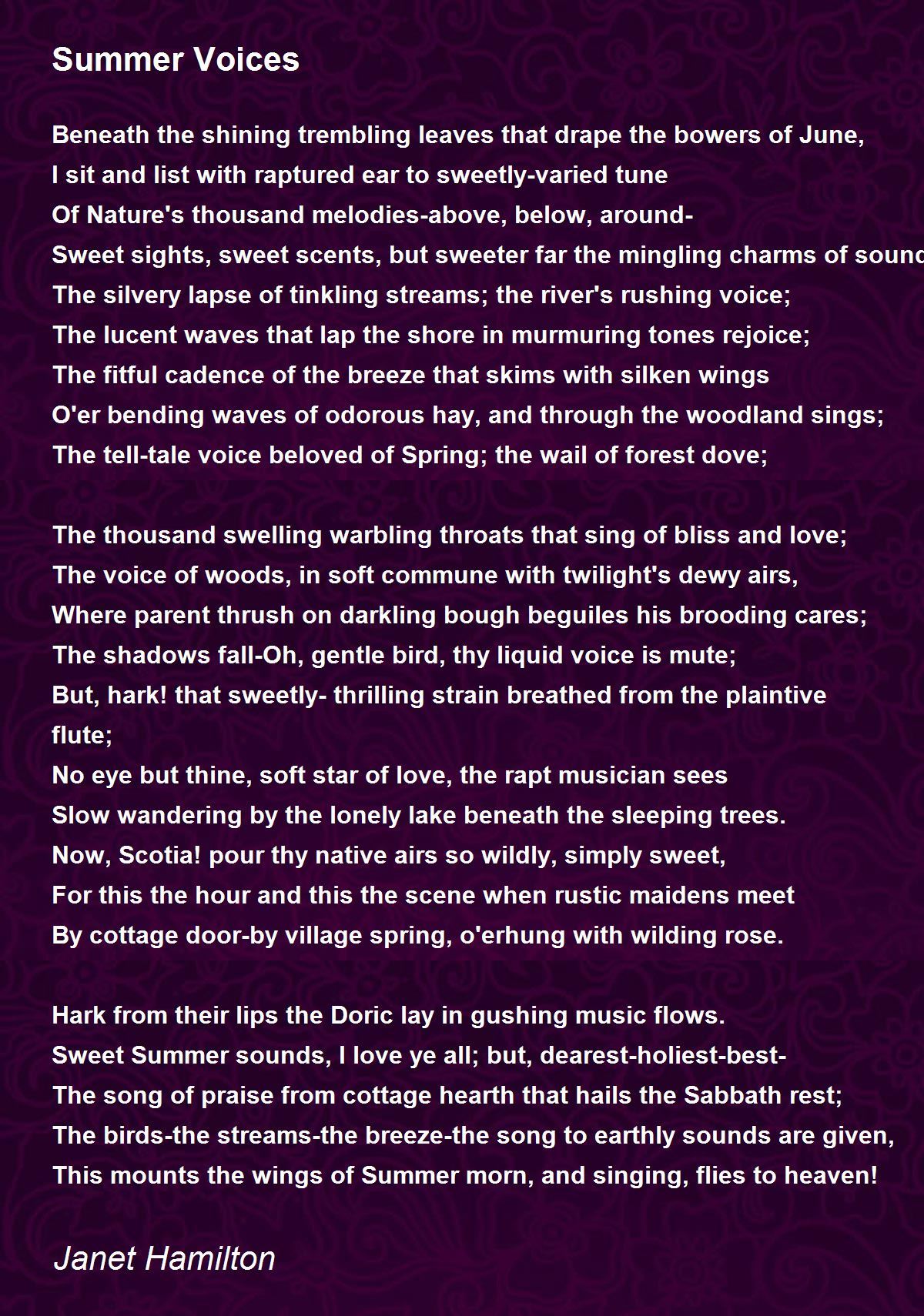 Summer Voices

Beneath the shining trembling leaves that drape the bowers of June,
I sit and list with raptured ear to sweetly-varied tune
Of Nature's thousand melodies-above, below, around-
Sweet sights, sweet scents, but sweeter far the mingling charms of sound
The silvery lapse of tinkling streams; the river's rushing voice;
The lucent waves that lap the shore in murmuring tones rejoice;
The fitful cadence of the breeze that skims with silken wings
O'er bending waves of odorous hay, and through the woodland sings;
The tell-tale voice beloved of Spring; the wail of forest dove;

The thousand swelling warbling throats that sing of bliss and love;
The voice of woods, in soft commune with twilight's dewy airs,
Where parent thrush on darkling bough beguiles his brooding cares;
The shadows fall-Oh, gentle bird, thy liquid voice is mute;
But, hark! that sweetly- thrilling strain breathed from the plaintive flute;
No eye but thine, soft star of love, the rapt musician sees
Slow wandering by the lonely lake beneath the sleeping trees.
Now, Scotia! pour thy native airs so wildly, simply sweet,
For this the hour and this the scene when rustic maidens meet
By cottage door-by village spring, o'erhung with wilding rose.

Hark from their lips the Doric lay in gushing music flows.
Sweet Summer sounds, I love ye all; but, dearest-holiest-best-
The song of praise from cottage hearth that hails the Sabbath rest;
The birds-the streams-the breeze-the song to earthly sounds are given,
This mounts the wings of Summer morn, and singing, flies to heaven!

Janet Hamilton